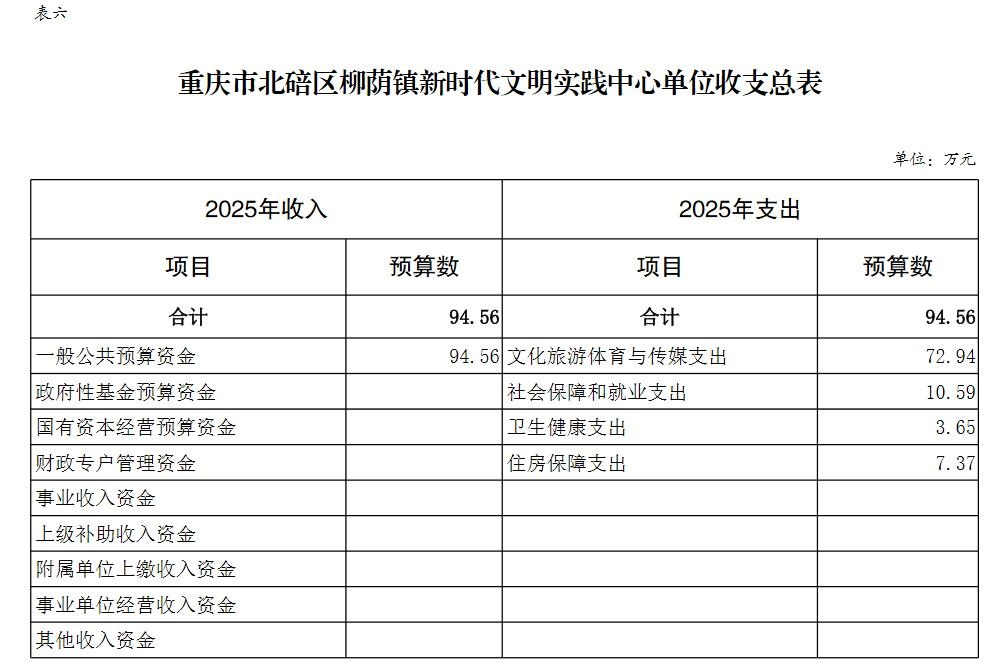 表六

重庆市北碚区柳荫镇新时代文明实践中心单位收支总表

单位：万元

| 2025年收入 | | 2025年支出 | |
|---|---|---|---|
| 项目 | 预算数 | 项目 | 预算数 |
| 合计 | 94.56 | 合计 | 94.56 |
| 一般公共预算资金 | 94.56 | 文化旅游体育与传媒支出 | 72.94 |
| 政府性基金预算资金 | | 社会保障和就业支出 | 10.59 |
| 国有资本经营预算资金 | | 卫生健康支出 | 3.65 |
| 财政专户管理资金 | | 住房保障支出 | 7.37 |
| 事业收入资金 | | | |
| 上级补助收入资金 | | | |
| 附属单位上缴收入资金 | | | |
| 事业单位经营收入资金 | | | |
| 其他收入资金 | | | |